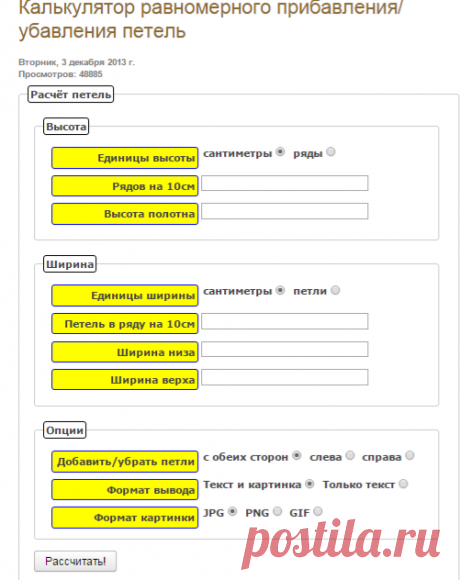 Калькулятор равномерного прибавления/убавления петель

Вторник, 3 декабря 2013 г.
Просмотров: 48885

Расчёт петель

Высота

Единицы высоты сантиметры ряды

Рядов на 10см

Высота полотна

Ширина

Единицы ширины сантиметры петли

Петель в ряду на 10см

Ширина низа

Ширина верха

Опции

Добавить/убрать петли с обеих сторон слева справа

Формат вывода Текст и картинка Только текст

Формат картинки JPG PNG GIF

Рассчитать!

postila.ru